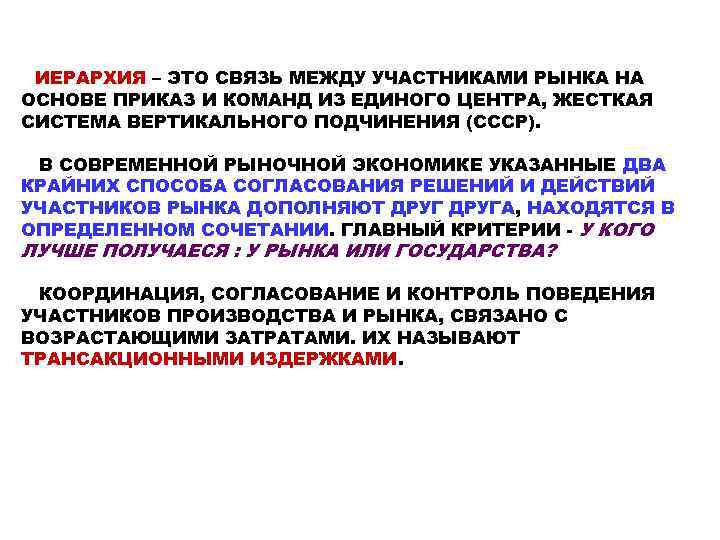 ИЕРАРХИЯ – ЭТО СВЯЗЬ МЕЖДУ УЧАСТНИКАМИ РЫНКА НА ОСНОВЕ ПРИКАЗ И КОМАНД ИЗ ЕДИНОГО ЦЕНТРА, ЖЕСТКАЯ СИСТЕМА ВЕРТИКАЛЬНОГО ПОДЧИНЕНИЯ (СССР).

В СОВРЕМЕННОЙ РЫНОЧНОЙ ЭКОНОМИКЕ УКАЗАННЫЕ ДВА КРАЙНИХ СПОСОБА СОГЛАСОВАНИЯ РЕШЕНИЙ И ДЕЙСТВИЙ УЧАСТНИКОВ РЫНКА ДОПОЛНЯЮТ ДРУГ ДРУГА, НАХОДЯТСЯ В ОПРЕДЕЛЕННОМ СОЧЕТАНИИ. ГЛАВНЫЙ КРИТЕРИИ - У КОГО ЛУЧШЕ ПОЛУЧАЕСЯ : У РЫНКА ИЛИ ГОСУДАРСТВА?

КООРДИНАЦИЯ, СОГЛАСОВАНИЕ И КОНТРОЛЬ ПОВЕДЕНИЯ УЧАСТНИКОВ ПРОИЗВОДСТВА И РЫНКА, СВЯЗАНО С ВОЗРАСТАЮЩИМИ ЗАТРАТАМИ. ИХ НАЗЫВАЮТ ТРАНСАКЦИОННЫМИ ИЗДЕРЖКАМИ.